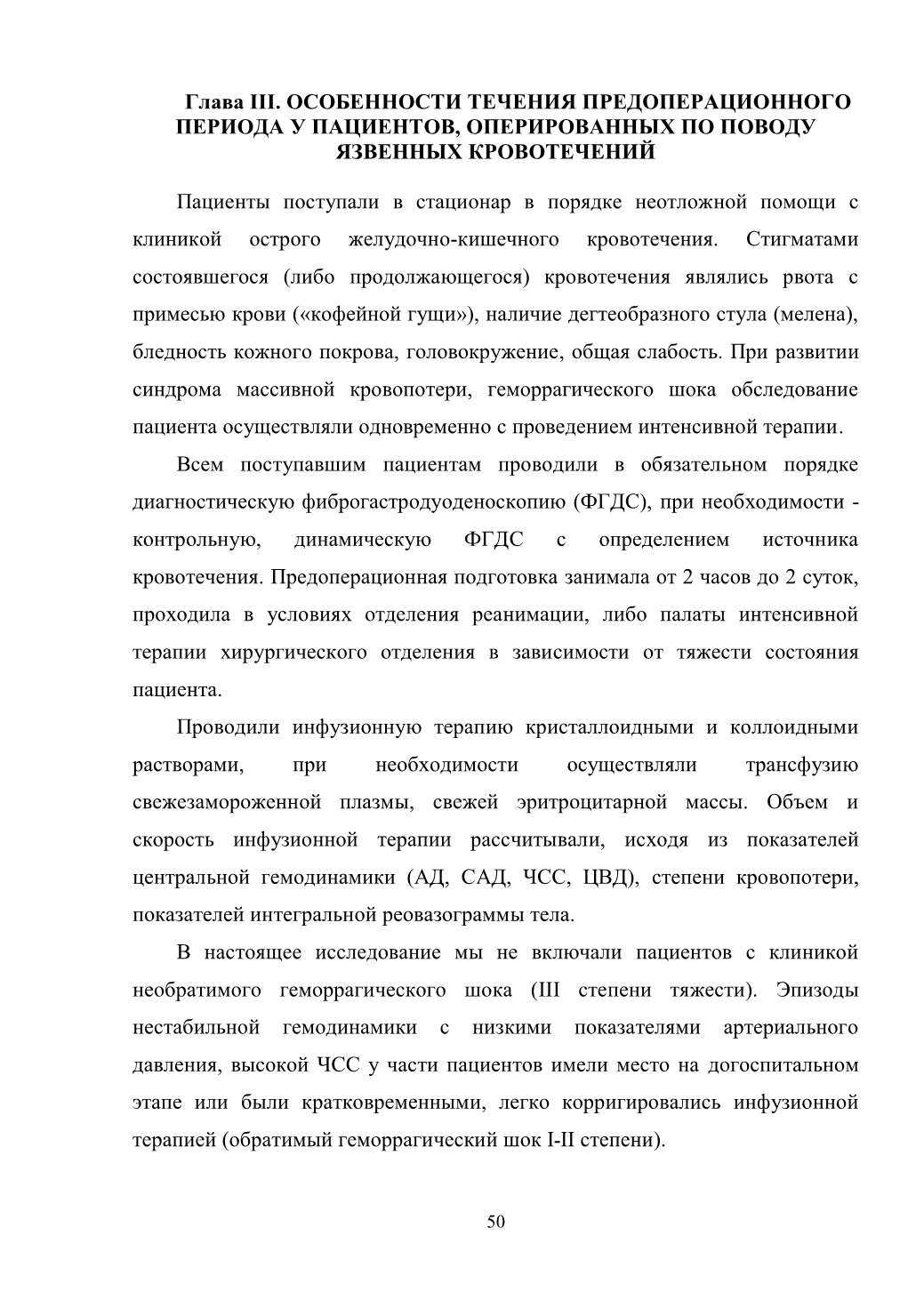 Глава III. ОСОБЕННОСТИ ТЕЧЕНИЯ ПРЕДОПЕРАЦИОННОГО ПЕРИОДА У ПАЦИЕНТОВ, ОПЕРИРОВАННЫХ ПО ПОВОДУ ЯЗВЕННЫХ КРОВОТЕЧЕНИЙ

Пациенты поступали в стационар в порядке неотложной помощи с клиникой острого желудочно-кишечного кровотечения. Стигматами состоявшегося (либо продолжающегося) кровотечения являлись рвота с примесью крови («кофейной гущи»), наличие дегтеобразного стула (мелена), бледность кожного покрова, головокружение, общая слабость. При развитии синдрома массивной кровопотери, геморрагического шока обследование пациента осуществляли одновременно с проведением интенсивной терапии.

Всем поступавшим пациентам проводили в обязательном порядке диагностическую фиброгастродуоденоскопию (ФГДС), при необходимости - контрольную, динамическую ФГДС с определением источника кровотечения. Предоперационная подготовка занимала от 2 часов до 2 суток, проходила в условиях отделения реанимации, либо палаты интенсивной терапии хирургического отделения в зависимости от тяжести состояния пациента.

Проводили инфузионную терапию кристаллоидными и коллоидными растворами, при необходимости осуществляли трансфузию свежезамороженной плазмы, свежей эритроцитарной массы. Объем и скорость инфузионной терапии рассчитывали, исходя из показателей центральной гемодинамики (АД, САД, ЧСС, ЦВД), степени кровопотери, показателей интегральной реовазограммы тела.

В настоящее исследование мы не включали пациентов с клиникой необратимого геморрагического шока (III степени тяжести). Эпизоды нестабильной гемодинамики с низкими показателями артериального давления, высокой ЧСС у части пациентов имели место на догоспитальном этапе или были кратковременными, легко корригировались инфузионной терапией (обратимый геморрагический шок I-II степени).

50